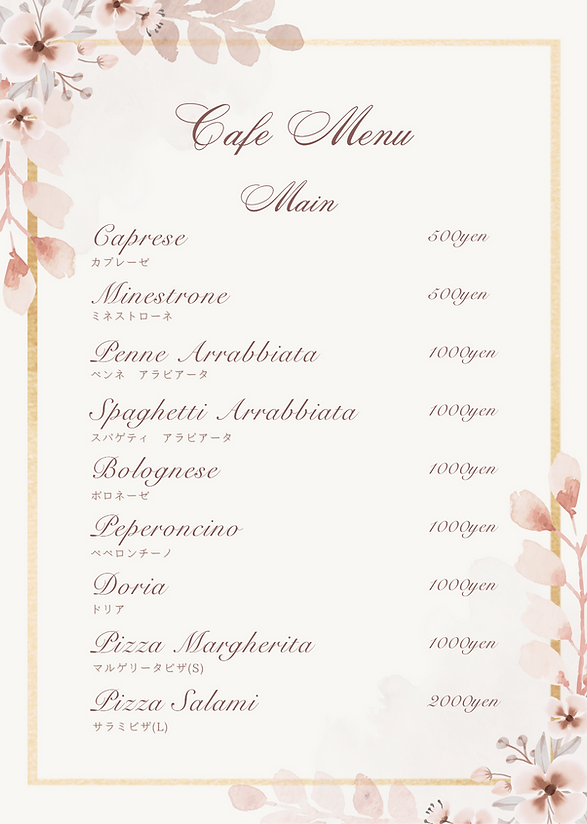 Cafe Menu

Main

Caprese 500yen
カプレーゼ

Minestrone 500yen
ミネストローネ

Penne Arrabbiata 1000yen
ペンネ　アラビアータ

Spaghetti Arrabbiata 1000yen
スパゲティ　アラビアータ

Bolognese 1000yen
ボロネーゼ

Peperoncino 1000yen
ペペロンチーノ

Doria 1000yen
ドリア

Pizza Margherita 1000yen
マルゲリータピザ(S)

Pizza Salami 2000yen
サラミピザ(L)